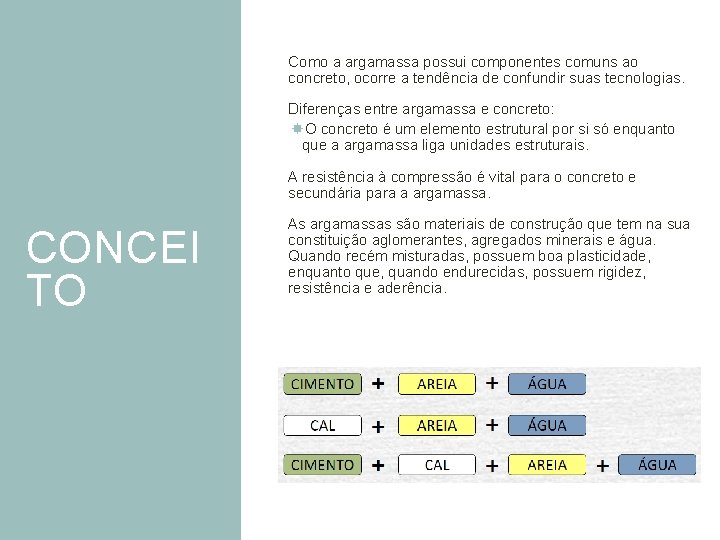 CONCEI TO

Como a argamassa possui componentes comuns ao concreto, ocorre a tendência de confundir suas tecnologias.

Diferenças entre argamassa e concreto:
O concreto é um elemento estrutural por si só enquanto que a argamassa liga unidades estruturais.

A resistência à compressão é vital para o concreto e secundária para a argamassa.

As argamassas são materiais de construção que tem na sua constituição aglomerantes, agregados minerais e água. Quando recém misturadas, possuem boa plasticidade, enquanto que, quando endurecidas, possuem rigidez, resistência e aderência.

CIMENTO + AREIA + ÁGUA

CAL + AREIA + ÁGUA

CIMENTO + CAL + AREIA + ÁGUA